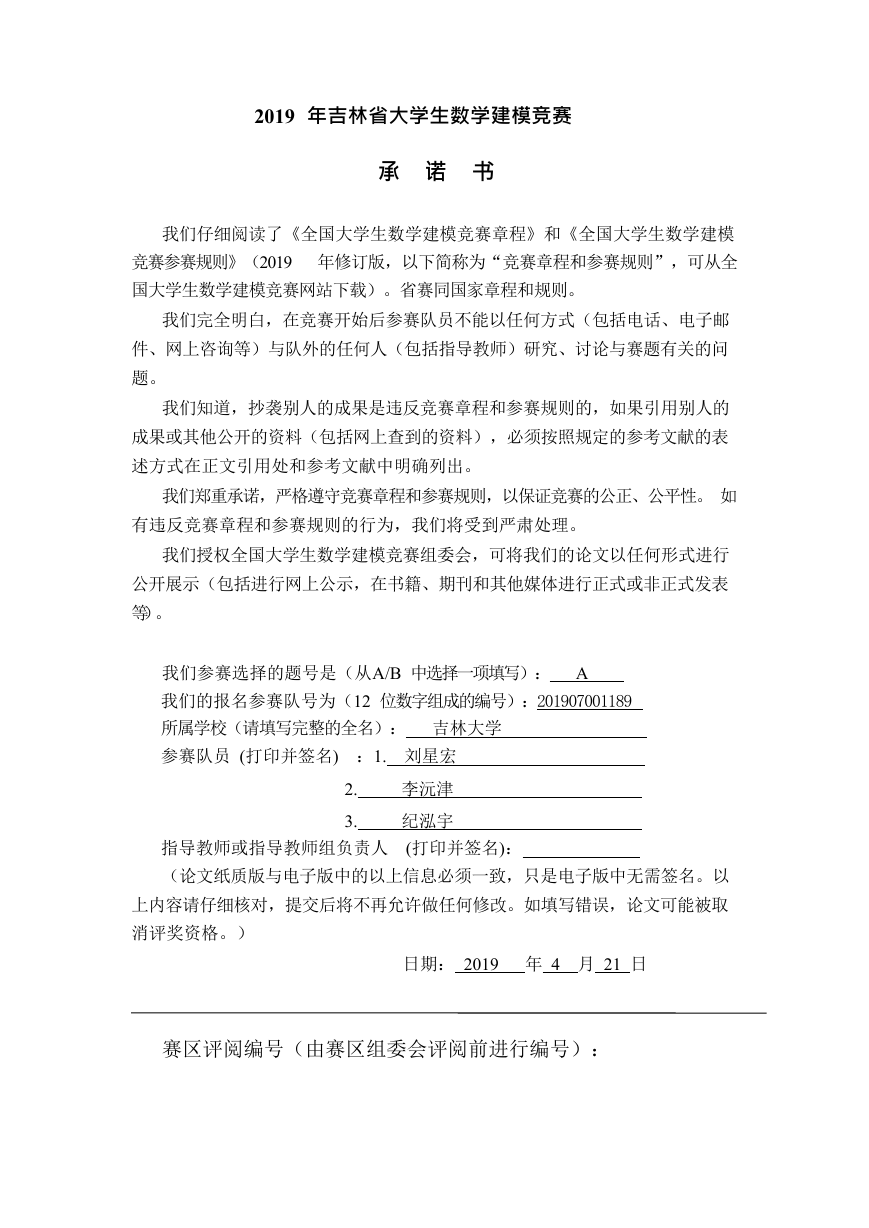 2019 年吉林省大学生数学建模竞赛

承 诺 书

我们仔细阅读了《全国大学生数学建模竞赛章程》和《全国大学生数学建模竞赛参赛规则》（2019 年修订版，以下简称为“竞赛章程和参赛规则”，可从全国大学生数学建模竞赛网站下载）。省赛同国家章程和规则。

我们完全明白，在竞赛开始后参赛队员不能以任何方式（包括电话、电子邮件、网上咨询等）与队外的任何人（包括指导教师）研究、讨论与赛题有关的问题。

我们知道，抄袭别人的成果是违反竞赛章程和参赛规则的，如果引用别人的成果或其他公开的资料（包括网上查到的资料），必须按照规定的参考文献的表述方式在正文引用处和参考文献中明确列出。

我们郑重承诺，严格遵守竞赛章程和参赛规则，以保证竞赛的公正、公平性。 如有违反竞赛章程和参赛规则的行为，我们将受到严肃处理。

我们授权全国大学生数学建模竞赛组委会，可将我们的论文以任何形式进行公开展示（包括进行网上公示，在书籍、期刊和其他媒体进行正式或非正式发表等）。

我们参赛选择的题号是（从A/B 中选择一项填写）： A
我们的报名参赛队号为（12 位数字组成的编号）：201907001189
所属学校（请填写完整的全名）： 吉林大学
参赛队员 (打印并签名) ：1. 刘星宏
2. 李沅津
3. 纪泓宇
指导教师或指导教师组负责人 (打印并签名):
（论文纸质版与电子版中的以上信息必须一致，只是电子版中无需签名。以上内容请仔细核对，提交后将不再允许做任何修改。如填写错误，论文可能被取消评奖资格。）

日期： 2019 年 4 月 21 日

赛区评阅编号（由赛区组委会评阅前进行编号）：